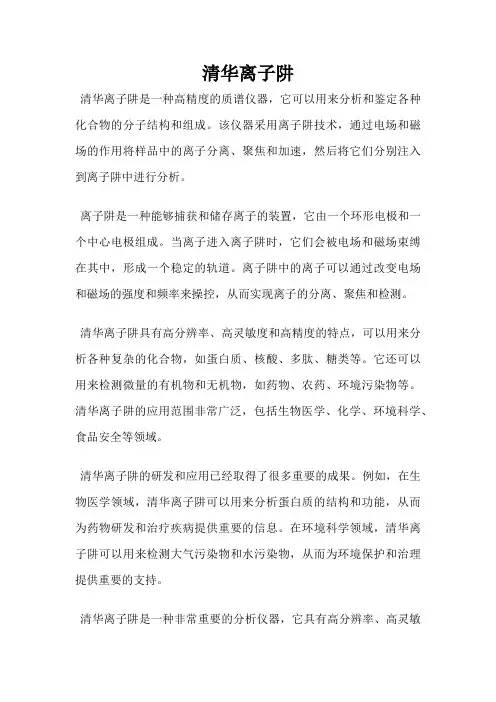 清华离子阱

清华离子阱是一种高精度的质谱仪器，它可以用来分析和鉴定各种化合物的分子结构和组成。该仪器采用离子阱技术，通过电场和磁场的作用将样品中的离子分离、聚焦和加速，然后将它们分别注入到离子阱中进行分析。

离子阱是一种能够捕获和储存离子的装置，它由一个环形电极和一个中心电极组成。当离子进入离子阱时，它们会被电场和磁场束缚在其中，形成一个稳定的轨道。离子阱中的离子可以通过改变电场和磁场的强度和频率来操控，从而实现离子的分离、聚焦和检测。

清华离子阱具有高分辨率、高灵敏度和高精度的特点，可以用来分析各种复杂的化合物，如蛋白质、核酸、多肽、糖类等。它还可以用来检测微量的有机物和无机物，如药物、农药、环境污染物等。清华离子阱的应用范围非常广泛，包括生物医学、化学、环境科学、食品安全等领域。

清华离子阱的研发和应用已经取得了很多重要的成果。例如，在生物医学领域，清华离子阱可以用来分析蛋白质的结构和功能，从而为药物研发和治疗疾病提供重要的信息。在环境科学领域，清华离子阱可以用来检测大气污染物和水污染物，从而为环境保护和治理提供重要的支持。

清华离子阱是一种非常重要的分析仪器，它具有高分辨率、高灵敏